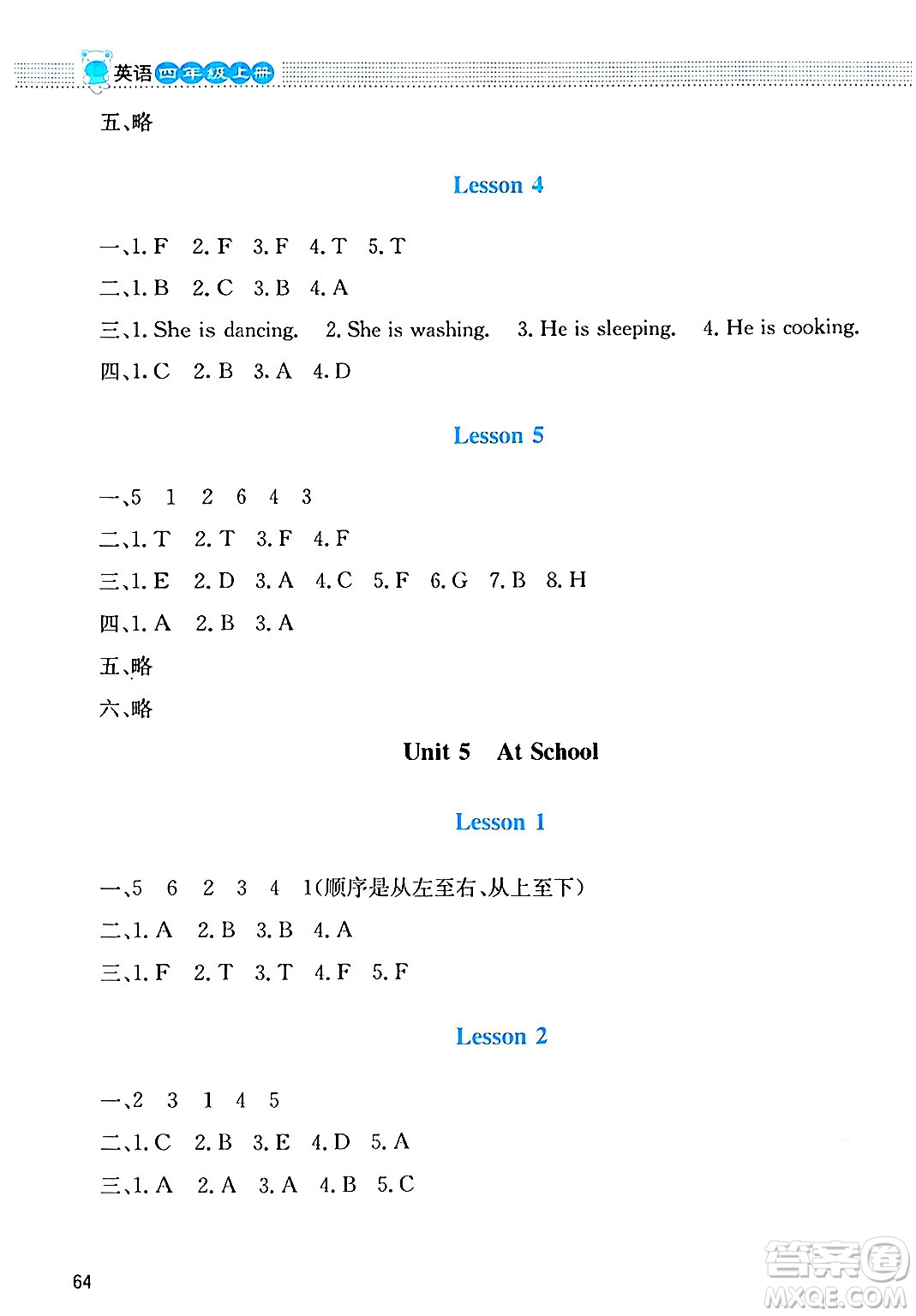 英语 四年级上册

五、略

Lesson 4

一、1. F 2. F 3. F 4. T 5. T

二、1. B 2. C 3. B 4. A

三、1. She is dancing. 2. She is washing. 3. He is sleeping. 4. He is cooking.

四、1. C 2. B 3. A 4. D

Lesson 5

一、5 1 2 6 4 3

二、1. T 2. T 3. F 4. F

三、1. E 2. D 3. A 4. C 5. F 6. G 7. B 8. H

四、1. A 2. B 3. A

五、略

六、略

Unit 5 At School

Lesson 1

一、5 6 2 3 4 1(顺序是从左至右、从上至下)

二、1. A 2. B 3. B 4. A

三、1. F 2. T 3. T 4. F 5. F

Lesson 2

一、2 3 1 4 5

二、1. C 2. B 3. E 4. D 5. A

三、1. A 2. A 3. A 4. B 5. C

64

答案圈 MXQE.COM